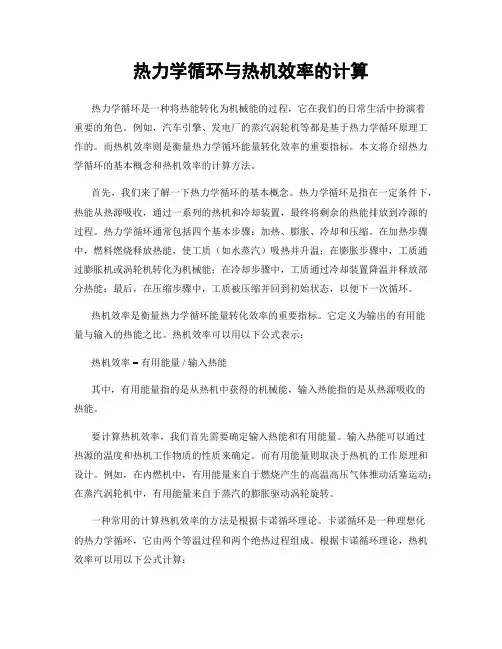 热力学循环与热机效率的计算

热力学循环是一种将热能转化为机械能的过程，它在我们的日常生活中扮演着重要的角色。例如，汽车引擎、发电厂的蒸汽涡轮机等都是基于热力学循环原理工作的。而热机效率则是衡量热力学循环能量转化效率的重要指标。本文将介绍热力学循环的基本概念和热机效率的计算方法。

首先，我们来了解一下热力学循环的基本概念。热力学循环是指在一定条件下，热能从热源吸收，通过一系列的热机和冷却装置，最终将剩余的热能排放到冷源的过程。热力学循环通常包括四个基本步骤：加热、膨胀、冷却和压缩。在加热步骤中，燃料燃烧释放热能，使工质（如水蒸汽）吸热并升温；在膨胀步骤中，工质通过膨胀机或涡轮机转化为机械能；在冷却步骤中，工质通过冷却装置降温并释放部分热能；最后，在压缩步骤中，工质被压缩并回到初始状态，以便下一次循环。

热机效率是衡量热力学循环能量转化效率的重要指标。它定义为输出的有用能量与输入的热能之比。热机效率可以用以下公式表示：

热机效率 = 有用能量 / 输入热能

其中，有用能量指的是从热机中获得的机械能，输入热能指的是从热源吸收的热能。

要计算热机效率，我们首先需要确定输入热能和有用能量。输入热能可以通过热源的温度和热机工作物质的性质来确定。而有用能量则取决于热机的工作原理和设计。例如，在内燃机中，有用能量来自于燃烧产生的高温高压气体推动活塞运动；在蒸汽涡轮机中，有用能量来自于蒸汽的膨胀驱动涡轮旋转。

一种常用的计算热机效率的方法是根据卡诺循环理论。卡诺循环是一种理想化的热力学循环，它由两个等温过程和两个绝热过程组成。根据卡诺循环理论，热机效率可以用以下公式计算：